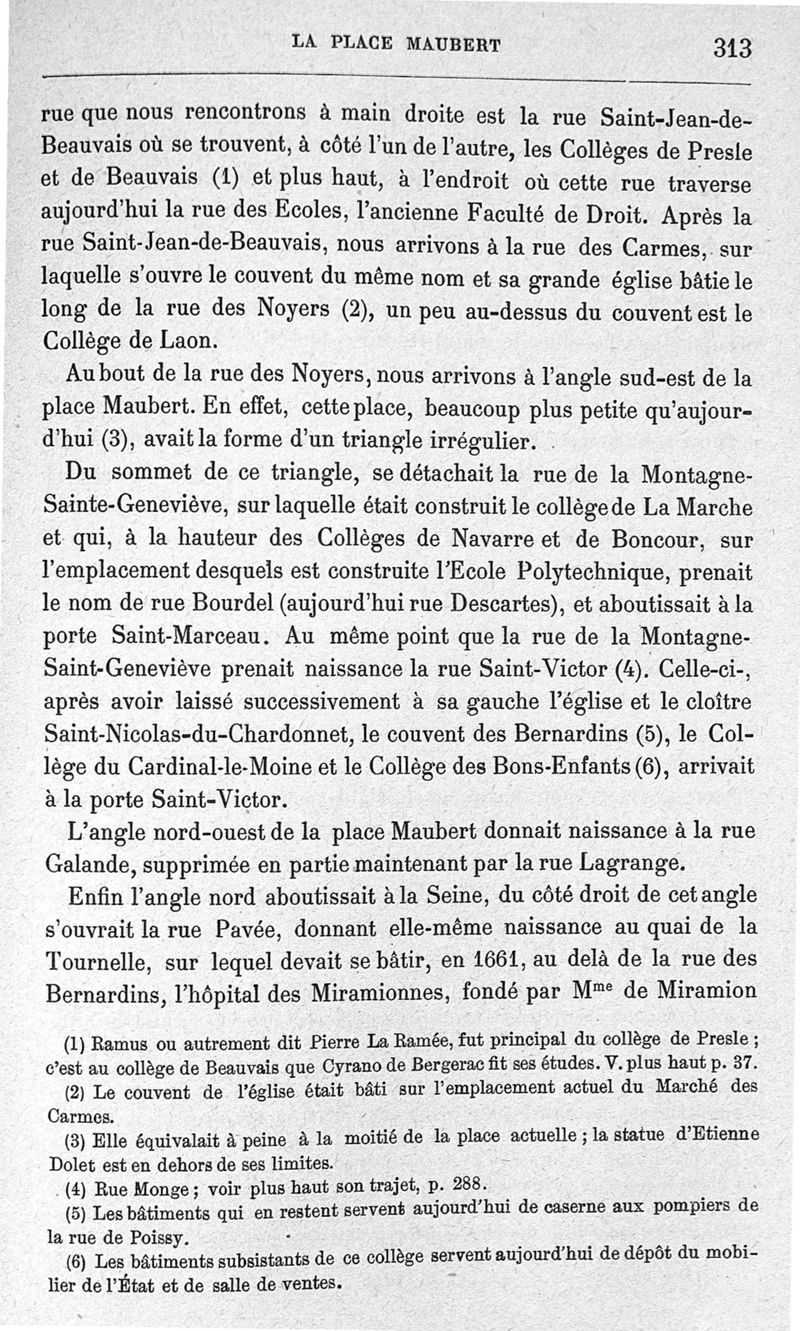 LA PLACE MAUBERT 313

rue que nous rencontrons à main droite est la rue Saint-Jean-de-Beauvais où se trouvent, à côté l'un de l'autre, les Collèges de Presle et de Beauvais (1) et plus haut, à l'endroit où cette rue traverse aujourd'hui la rue des Ecoles, l'ancienne Faculté de Droit. Après la rue Saint-Jean-de-Beauvais, nous arrivons à la rue des Carmes, sur laquelle s'ouvre le couvent du même nom et sa grande église bâtie le long de la rue des Noyers (2), un peu au-dessus du couvent est le Collège de Laon.

Au bout de la rue des Noyers, nous arrivons à l'angle sud-est de la place Maubert. En effet, cette place, beaucoup plus petite qu'aujourd'hui (3), avait la forme d'un triangle irrégulier.

Du sommet de ce triangle, se détachait la rue de la Montagne-Sainte-Geneviève, sur laquelle était construit le collège de La Marche et qui, à la hauteur des Collèges de Navarre et de Boncour, sur l'emplacement desquels est construite l'Ecole Polytechnique, prenait le nom de rue Bourdel (aujourd'hui rue Descartes), et aboutissait à la porte Saint-Marceau. Au même point que la rue de la Montagne-Saint-Geneviève prenait naissance la rue Saint-Victor (4). Celle-ci-, après avoir laissé successivement à sa gauche l'église et le cloître Saint-Nicolas-du-Chardonnet, le couvent des Bernardins (5), le Collège du Cardinal-le-Moine et le Collège des Bons-Enfants (6), arrivait à la porte Saint-Victor.

L'angle nord-ouest de la place Maubert donnait naissance à la rue Galande, supprimée en partie maintenant par la rue Lagrange.

Enfin l'angle nord aboutissait à la Seine, du côté droit de cet angle s'ouvrait la rue Pavée, donnant elle-même naissance au quai de la Tournelle, sur lequel devait se bâtir, en 1661, au delà de la rue des Bernardins, l'hôpital des Miramionnes, fondé par M$^{me}$ de Miramion

(1) Ramus ou autrement dit Pierre La Ramée, fut principal du collège de Presle ; c'est au collège de Beauvais que Cyrano de Bergerac fit ses études. V. plus haut p. 37.

(2) Le couvent de l'église était bâti sur l'emplacement actuel du Marché des Carmes.

(3) Elle équivalait à peine à la moitié de la place actuelle ; la statue d'Etienne Dolet est en dehors de ses limites.

(4) Rue Monge ; voir plus haut son trajet, p. 288.

(5) Les bâtiments qui en restent servent aujourd'hui de caserne aux pompiers de la rue de Poissy.

(6) Les bâtiments subsistants de ce collège servent aujourd'hui de dépôt du mobilier de l'État et de salle de ventes.